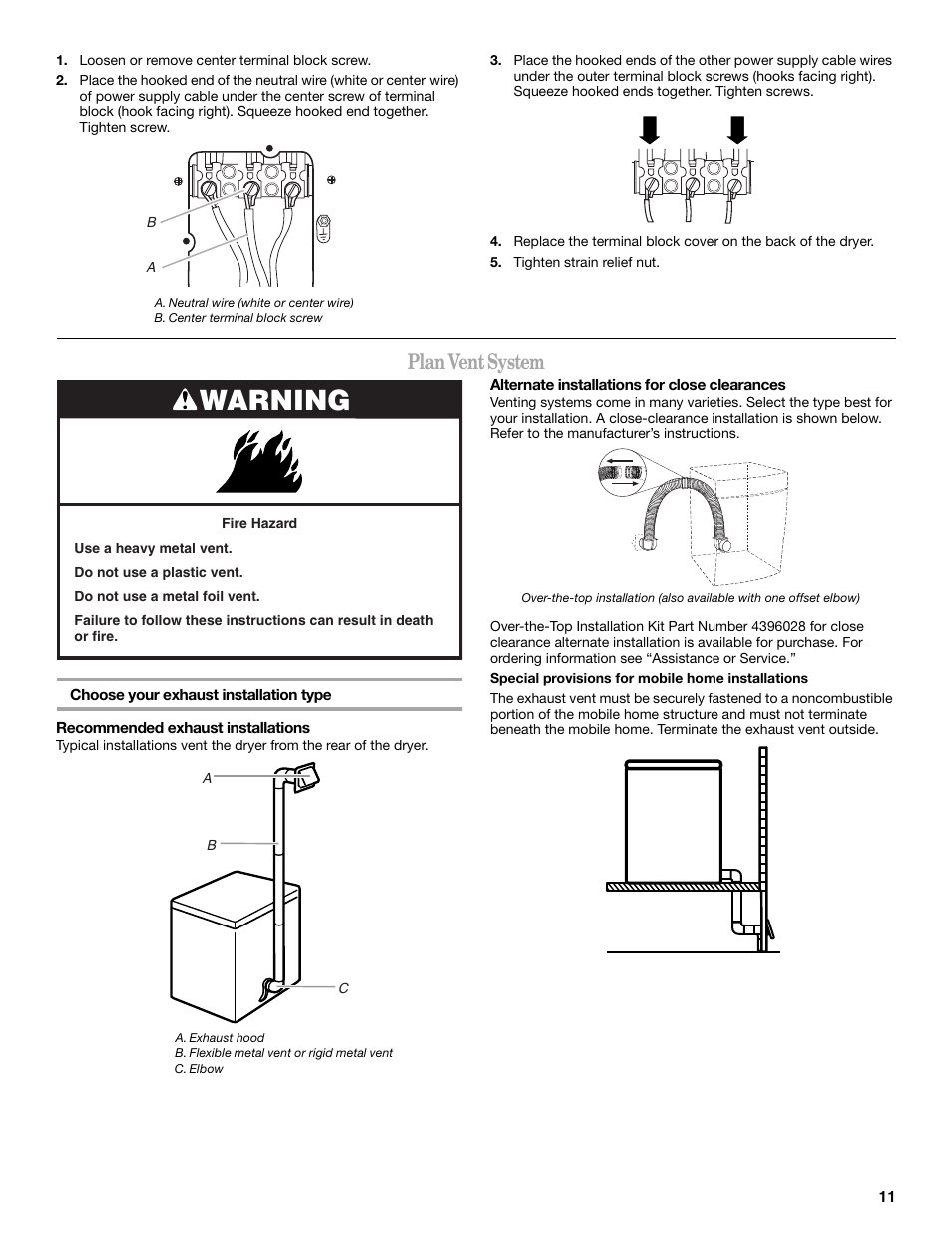 1. Loosen or remove center terminal block screw.

2. Place the hooked end of the neutral wire (white or center wire) of power supply cable under the center screw of terminal block (hook facing right). Squeeze hooked end together. Tighten screw.

B

A

A. Neutral wire (white or center wire)
B. Center terminal block screw

3. Place the hooked ends of the other power supply cable wires under the outer terminal block screws (hooks facing right). Squeeze hooked ends together. Tighten screws.

4. Replace the terminal block cover on the back of the dryer.

5. Tighten strain relief nut.

Plan Vent System

WARNING

Fire Hazard

Use a heavy metal vent.

Do not use a plastic vent.

Do not use a metal foil vent.

Failure to follow these instructions can result in death or fire.

Choose your exhaust installation type

Recommended exhaust installations

Typical installations vent the dryer from the rear of the dryer.

A

B

C

A. Exhaust hood
B. Flexible metal vent or rigid metal vent
C. Elbow

Alternate installations for close clearances

Venting systems come in many varieties. Select the type best for your installation. A close-clearance installation is shown below. Refer to the manufacturer's instructions.

Over-the-top installation (also available with one offset elbow)

Over-the-Top Installation Kit Part Number 4396028 for close clearance alternate installation is available for purchase. For ordering information see "Assistance or Service."

Special provisions for mobile home installations

The exhaust vent must be securely fastened to a noncombustible portion of the mobile home structure and must not terminate beneath the mobile home. Terminate the exhaust vent outside.

11